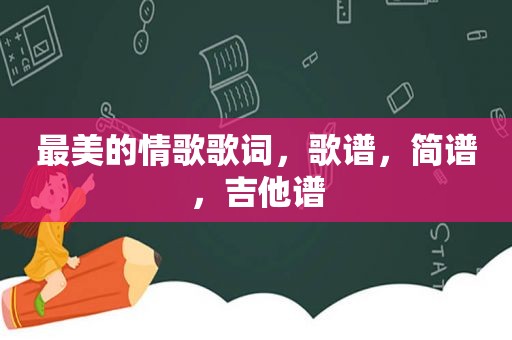 最美的情歌歌词，歌谱，简谱，吉他谱

STAT